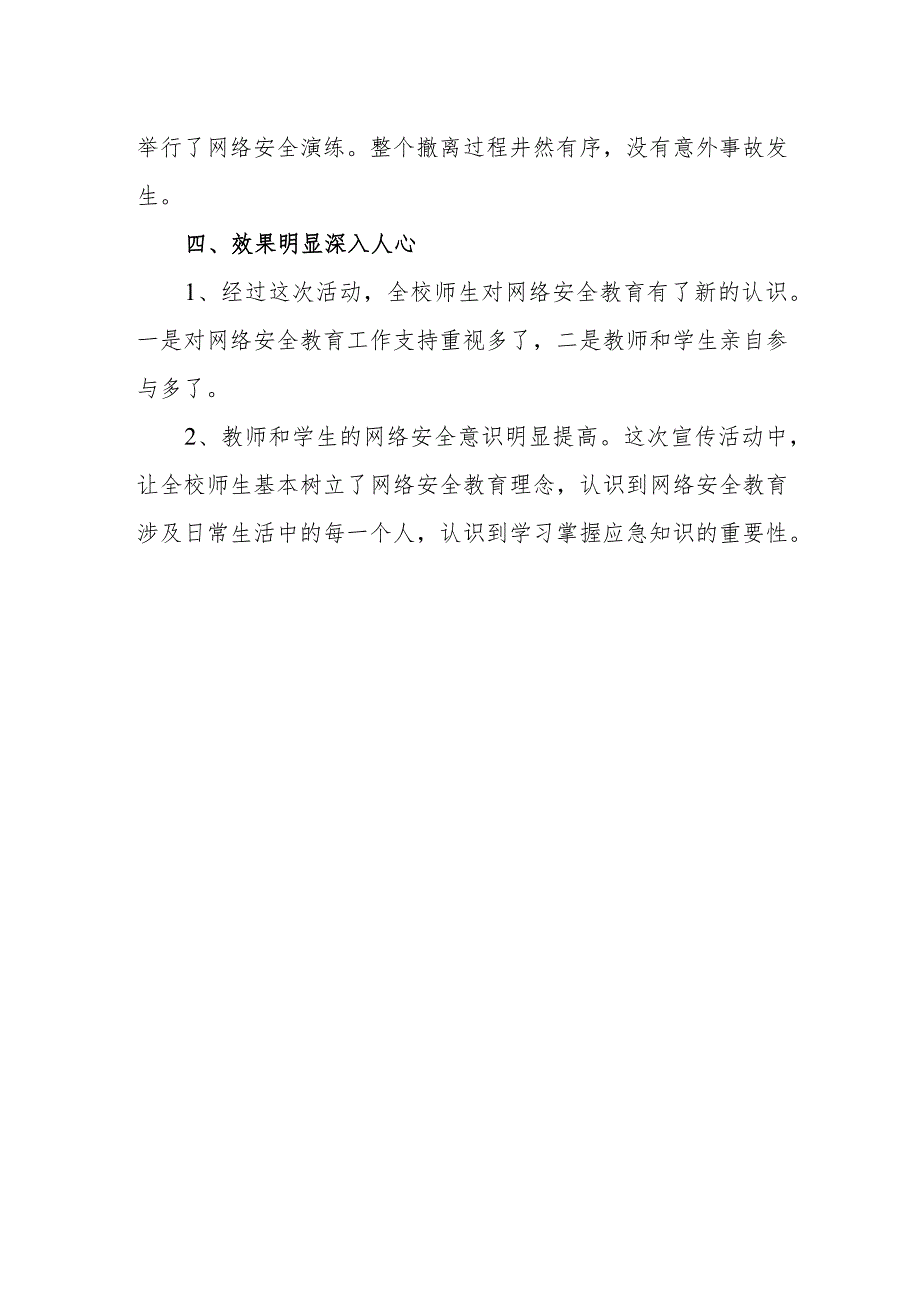 举行了网络安全演练。整个撤离过程井然有序，没有意外事故发生。

四、效果明显深入人心

1、经过这次活动，全校师生对网络安全教育有了新的认识。一是对网络安全教育工作支持重视多了，二是教师和学生亲自参与多了。

2、教师和学生的网络安全意识明显提高。这次宣传活动中，让全校师生基本树立了网络安全教育理念，认识到网络安全教育涉及日常生活中的每一个人，认识到学习掌握应急知识的重要性。